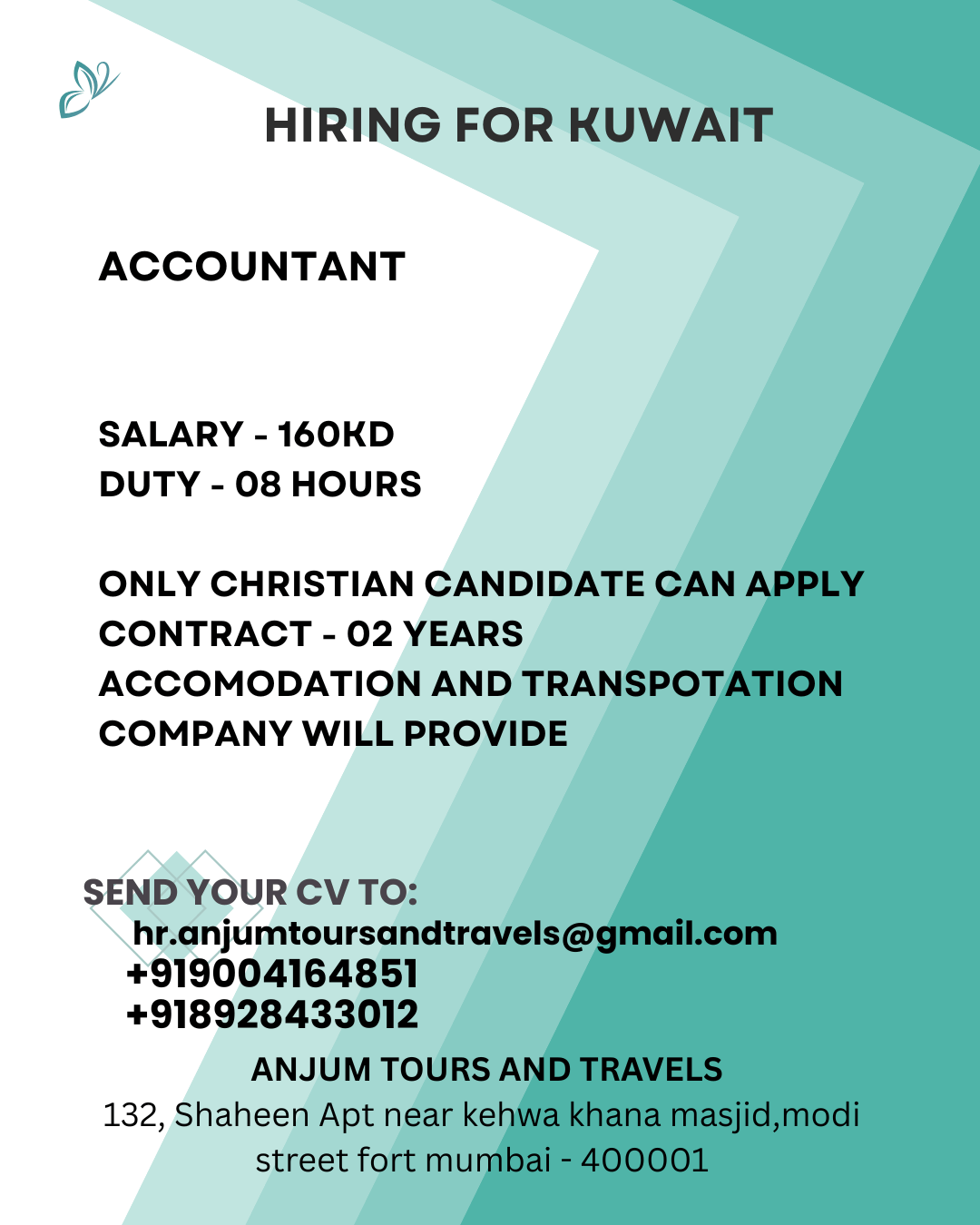 HIRING FOR KUWAIT

ACCOUNTANT

SALARY - 160KD
DUTY - 08 HOURS

ONLY CHRISTIAN CANDIDATE CAN APPLY
CONTRACT - 02 YEARS
ACCOMODATION AND TRANSPOTATION COMPANY WILL PROVIDE

SEND YOUR CV TO:
hr.anjumtoursandtravels@gmail.com
+919004164851
+918928433012

ANJUM TOURS AND TRAVELS
132, Shaheen Apt near kehwa khana masjid,modi street fort mumbai - 400001